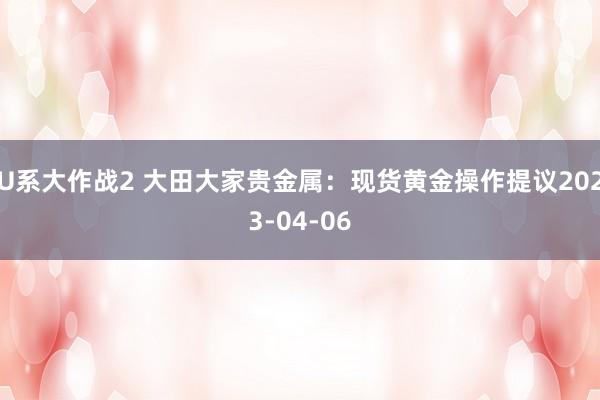 U系大作战2 大田大家贵金属：现货黄金操作提议2023-04-06